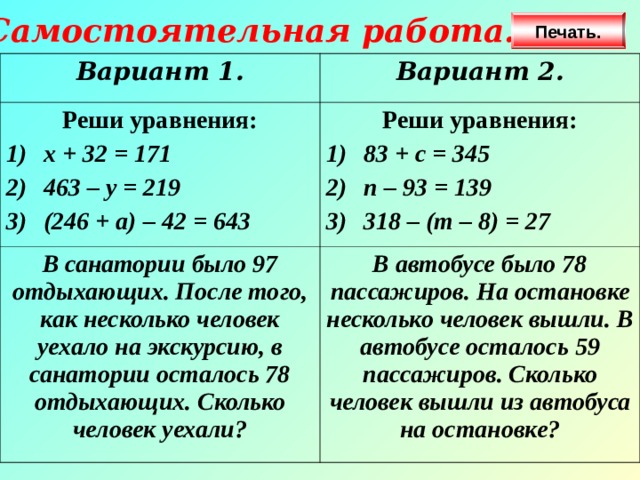 Самостоятельная работа.

Печать.

| Вариант 1. | Вариант 2. |
|---|---|
| Реши уравнения: 1) $x + 32 = 171$ 2) $463 – y = 219$ 3) $(246 + a) – 42 = 643$ | Реши уравнения: 1) $83 + c = 345$ 2) $n – 93 = 139$ 3) $318 – (m – 8) = 27$ |
| В санатории было 97 отдыхающих. После того, как несколько человек уехало на экскурсию, в санатории осталось 78 отдыхающих. Сколько человек уехали? | В автобусе было 78 пассажиров. На остановке несколько человек вышли. В автобусе осталось 59 пассажиров. Сколько человек вышли из автобуса на остановке? |